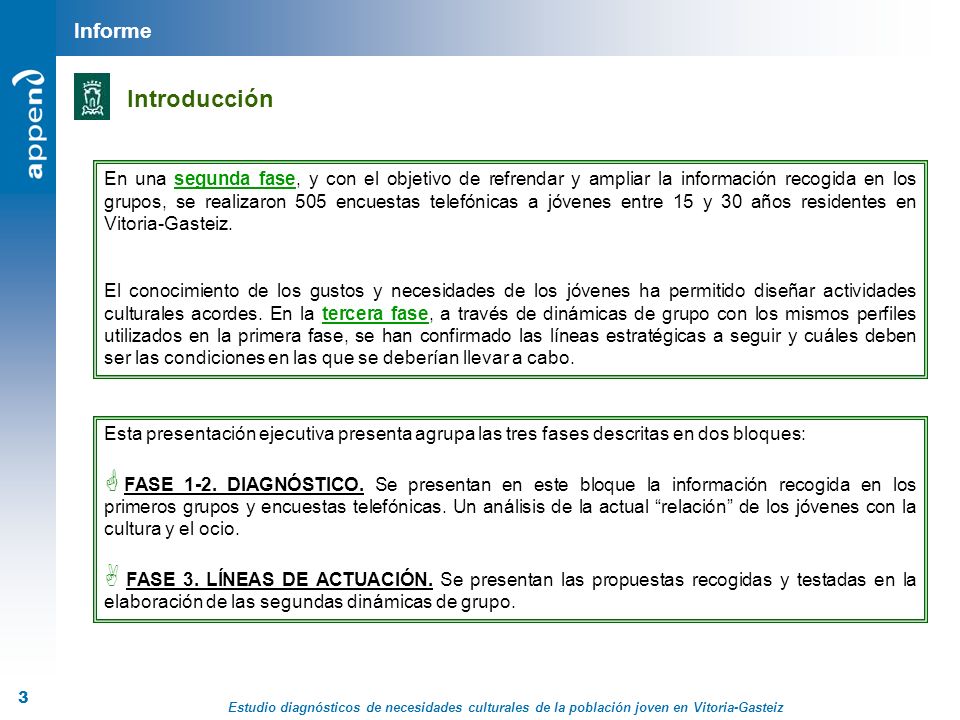 Informe

append

Introducción

En una segunda fase, y con el objetivo de refrendar y ampliar la información recogida en los grupos, se realizaron 505 encuestas telefónicas a jóvenes entre 15 y 30 años residentes en Vitoria-Gasteiz.

El conocimiento de los gustos y necesidades de los jóvenes ha permitido diseñar actividades culturales acordes. En la tercera fase, a través de dinámicas de grupo con los mismos perfiles utilizados en la primera fase, se han confirmado las líneas estratégicas a seguir y cuáles deben ser las condiciones en las que se deberían llevar a cabo.

Esta presentación ejecutiva presenta agrupa las tres fases descritas en dos bloques:

FASE 1-2. DIAGNÓSTICO. Se presentan en este bloque la información recogida en los primeros grupos y encuestas telefónicas. Un análisis de la actual “relación” de los jóvenes con la cultura y el ocio.

FASE 3. LÍNEAS DE ACTUACIÓN. Se presentan las propuestas recogidas y testadas en la elaboración de las segundas dinámicas de grupo.

3

Estudio diagnósticos de necesidades culturales de la población joven en Vitoria-Gasteiz